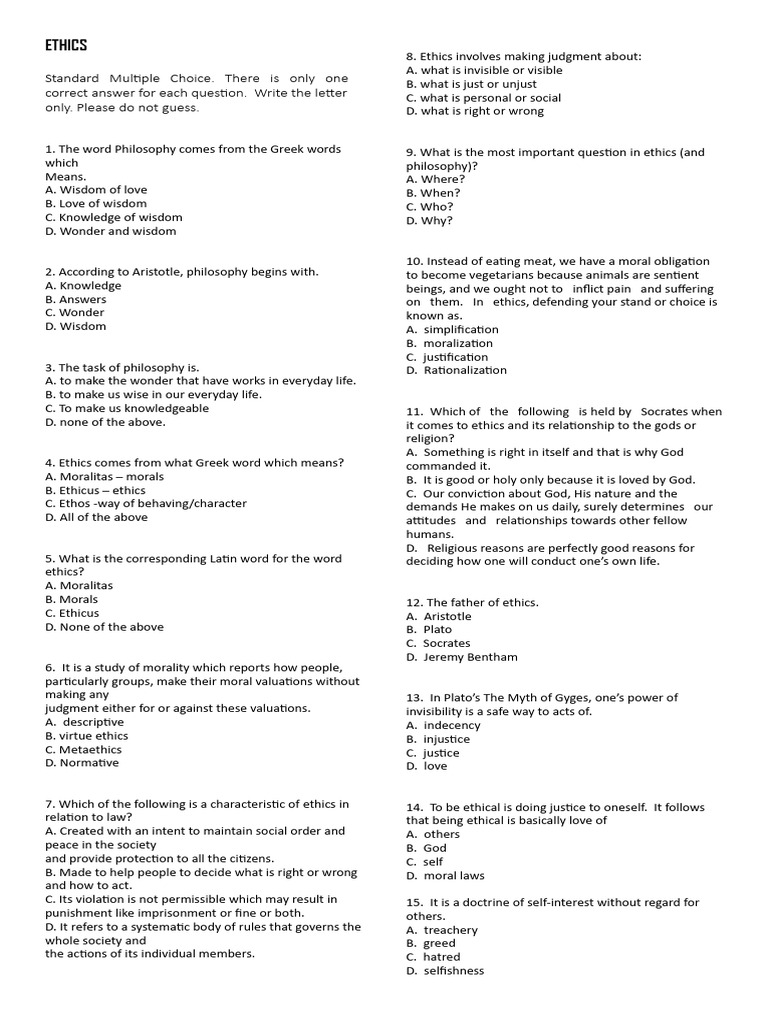 ETHICS

Standard Multiple Choice. There is only one correct answer for each question. Write the letter only. Please do not guess.

1. The word Philosophy comes from the Greek words which
Means.
A. Wisdom of love
B. Love of wisdom
C. Knowledge of wisdom
D. Wonder and wisdom

2. According to Aristotle, philosophy begins with.
A. Knowledge
B. Answers
C. Wonder
D. Wisdom

3. The task of philosophy is.
A. to make the wonder that have works in everyday life.
B. to make us wise in our everyday life.
C. To make us knowledgeable
D. none of the above.

4. Ethics comes from what Greek word which means?
A. Moralitas – morals
B. Ethicus – ethics
C. Ethos -way of behaving/character
D. All of the above

5. What is the corresponding Latin word for the word ethics?
A. Moralitas
B. Morals
C. Ethicus
D. None of the above

6. It is a study of morality which reports how people, particularly groups, make their moral valuations without making any
judgment either for or against these valuations.
A. descriptive
B. virtue ethics
C. Metaethics
D. Normative

7. Which of the following is a characteristic of ethics in relation to law?
A. Created with an intent to maintain social order and peace in the society
and provide protection to all the citizens.
B. Made to help people to decide what is right or wrong and how to act.
C. Its violation is not permissible which may result in punishment like imprisonment or fine or both.
D. It refers to a systematic body of rules that governs the whole society and
the actions of its individual members.

8. Ethics involves making judgment about:
A. what is invisible or visible
B. what is just or unjust
C. what is personal or social
D. what is right or wrong

9. What is the most important question in ethics (and philosophy)?
A. Where?
B. When?
C. Who?
D. Why?

10. Instead of eating meat, we have a moral obligation to become vegetarians because animals are sentient beings, and we ought not to inflict pain and suffering on them. In ethics, defending your stand or choice is known as.
A. simplification
B. moralization
C. justification
D. Rationalization

11. Which of the following is held by Socrates when it comes to ethics and its relationship to the gods or religion?
A. Something is right in itself and that is why God commanded it.
B. It is good or holy only because it is loved by God.
C. Our conviction about God, His nature and the demands He makes on us daily, surely determines our attitudes and relationships towards other fellow humans.
D. Religious reasons are perfectly good reasons for deciding how one will conduct one's own life.

12. The father of ethics.
A. Aristotle
B. Plato
C. Socrates
D. Jeremy Bentham

13. In Plato's The Myth of Gyges, one's power of invisibility is a safe way to acts of.
A. indecency
B. injustice
C. justice
D. love

14. To be ethical is doing justice to oneself. It follows that being ethical is basically love of
A. others
B. God
C. self
D. moral laws

15. It is a doctrine of self-interest without regard for others.
A. treachery
B. greed
C. hatred
D. selfishness